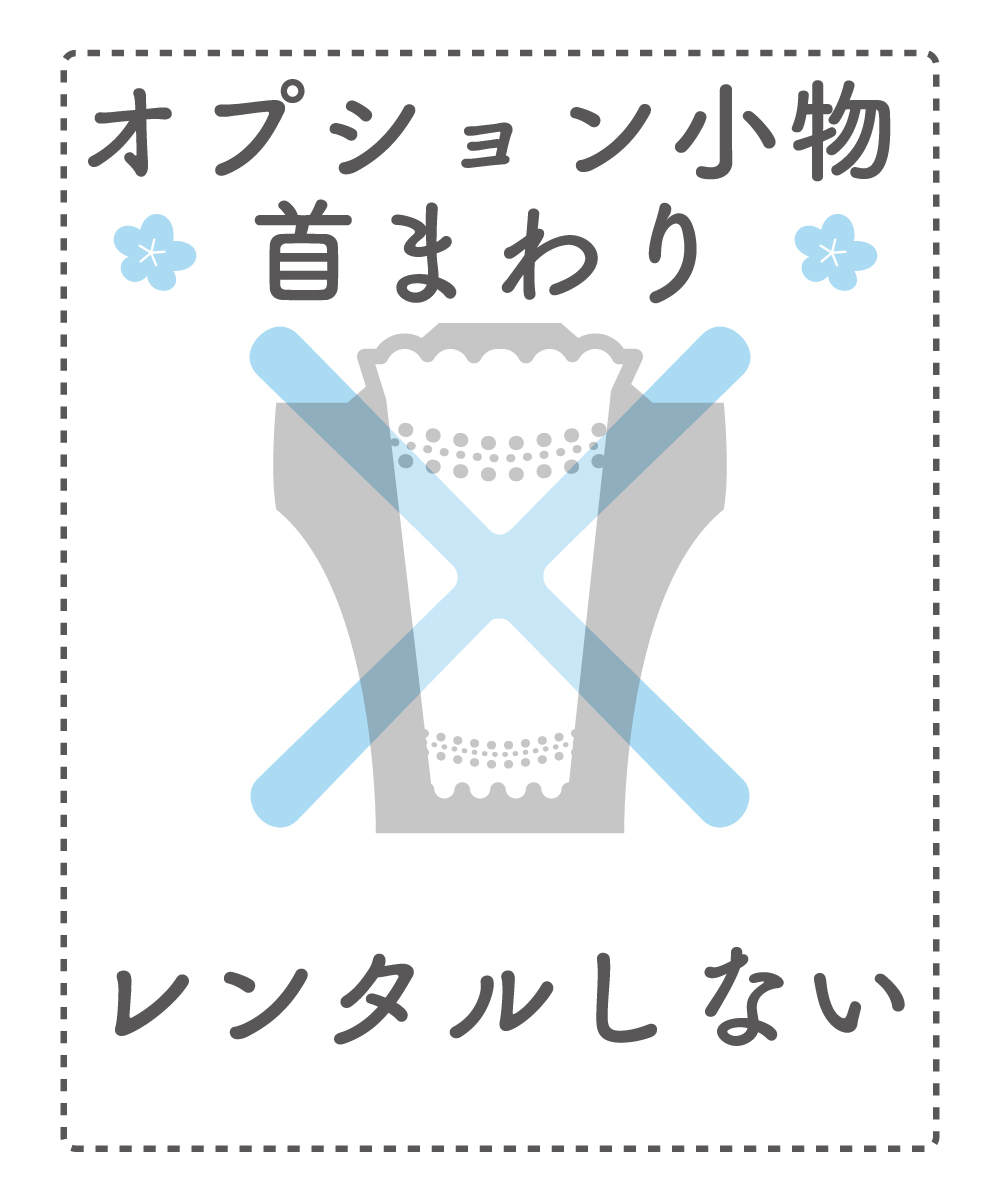 オプション小物
首まわり

レンタルしない